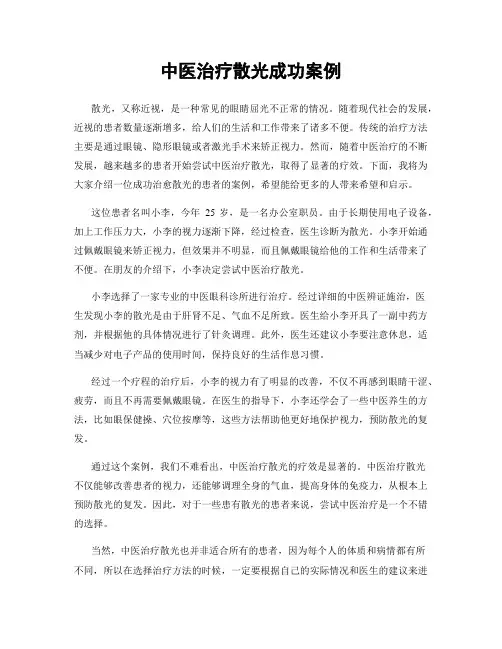 中医治疗散光成功案例

散光，又称近视，是一种常见的眼睛屈光不正常的情况。随着现代社会的发展，近视的患者数量逐渐增多，给人们的生活和工作带来了诸多不便。传统的治疗方法主要是通过眼镜、隐形眼镜或者激光手术来矫正视力。然而，随着中医治疗的不断发展，越来越多的患者开始尝试中医治疗散光，取得了显著的疗效。下面，我将为大家介绍一位成功治愈散光的患者的案例，希望能给更多的人带来希望和启示。

这位患者名叫小李，今年 25 岁，是一名办公室职员。由于长期使用电子设备，加上工作压力大，小李的视力逐渐下降，经过检查，医生诊断为散光。小李开始通过佩戴眼镜来矫正视力，但效果并不明显，而且佩戴眼镜给他的工作和生活带来了不便。在朋友的介绍下，小李决定尝试中医治疗散光。

小李选择了一家专业的中医眼科诊所进行治疗。经过详细的中医辨证施治，医生发现小李的散光是由于肝肾不足、气血不足所致。医生给小李开具了一副中药方剂，并根据他的具体情况进行了针灸调理。此外，医生还建议小李要注意休息，适当减少对电子产品的使用时间，保持良好的生活作息习惯。

经过一个疗程的治疗后，小李的视力有了明显的改善，不仅不再感到眼睛干涩、疲劳，而且不再需要佩戴眼镜。在医生的指导下，小李还学会了一些中医养生的方法，比如眼保健操、穴位按摩等，这些方法帮助他更好地保护视力，预防散光的复发。

通过这个案例，我们不难看出，中医治疗散光的疗效是显著的。中医治疗散光不仅能够改善患者的视力，还能够调理全身的气血，提高身体的免疫力，从根本上预防散光的复发。因此，对于一些患有散光的患者来说，尝试中医治疗是一个不错的选择。

当然，中医治疗散光也并非适合所有的患者，因为每个人的体质和病情都有所不同，所以在选择治疗方法的时候，一定要根据自己的实际情况和医生的建议来进